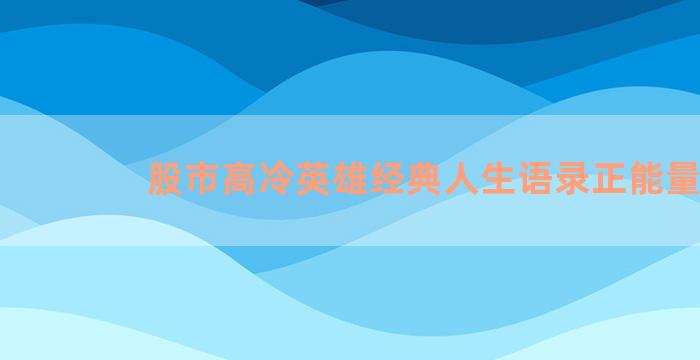 股市高冷英雄经典人生语录正能量